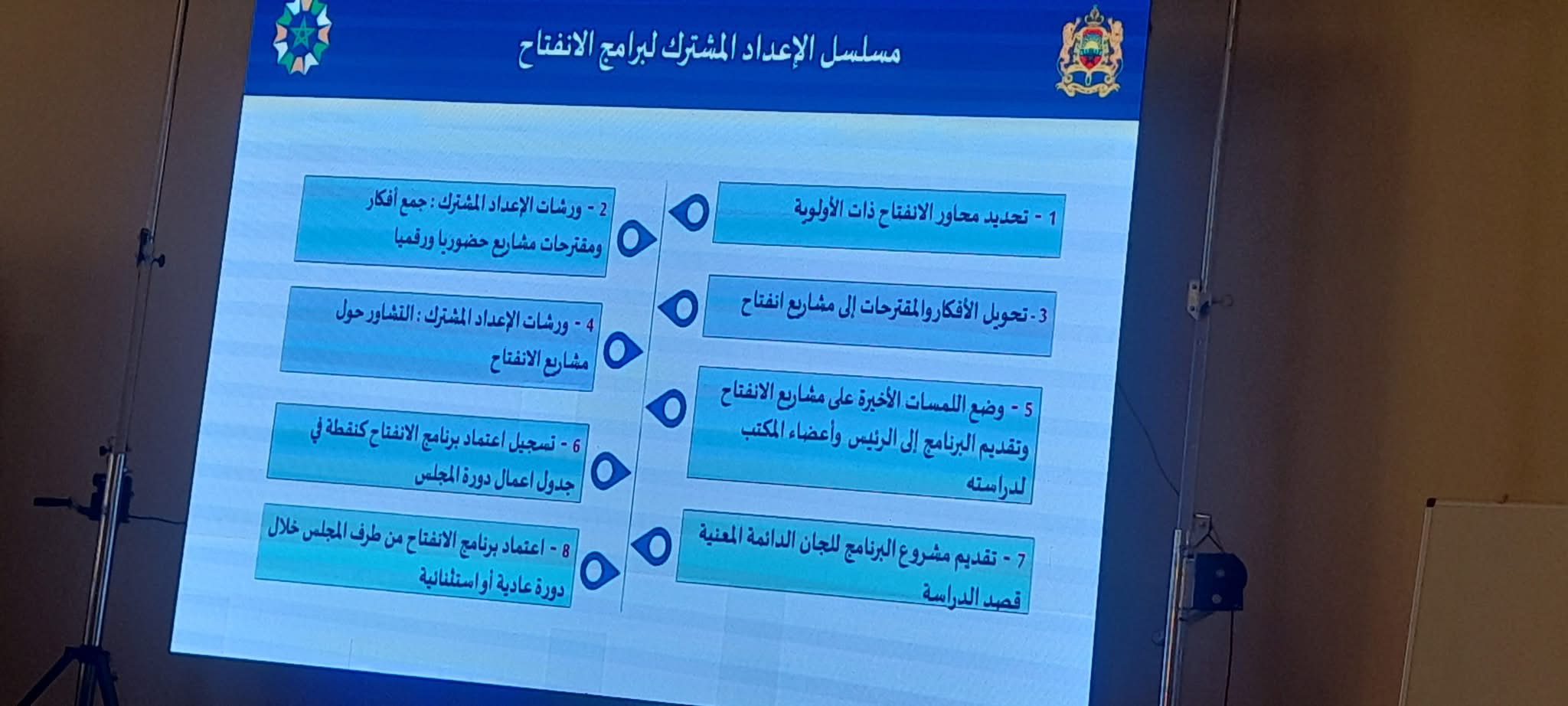 مسلسل الإعداد المشترك لبرامج الانفتاح

1 - تحديد محاور الانفتاح ذات الأولوية

2 - ورشات الإعداد المشترك : جمع أفكار ومقترحات مشاريع حضوريا ورقميا

3 - تحويل الأفكار والمقترحات إلى مشاريع انفتاح

4 - ورشات الإعداد المشترك : التشاور حول مشاريع الانفتاح

5 - وضع اللمسات الأخيرة على مشاريع الانفتاح وتقديم البرنامج إلى الرئيس وأعضاء المكتب لدراسته

6 - تسجيل اعتماد برنامج الانفتاح كنقطة في جدول اعمال دورة المجلس

7 - تقديم مشروع البرنامج للجان الدائمة المعنية قصد الدراسة

8 - اعتماد برنامج الانفتاح من طرف المجلس خلال دورة عادية أو استثنائية